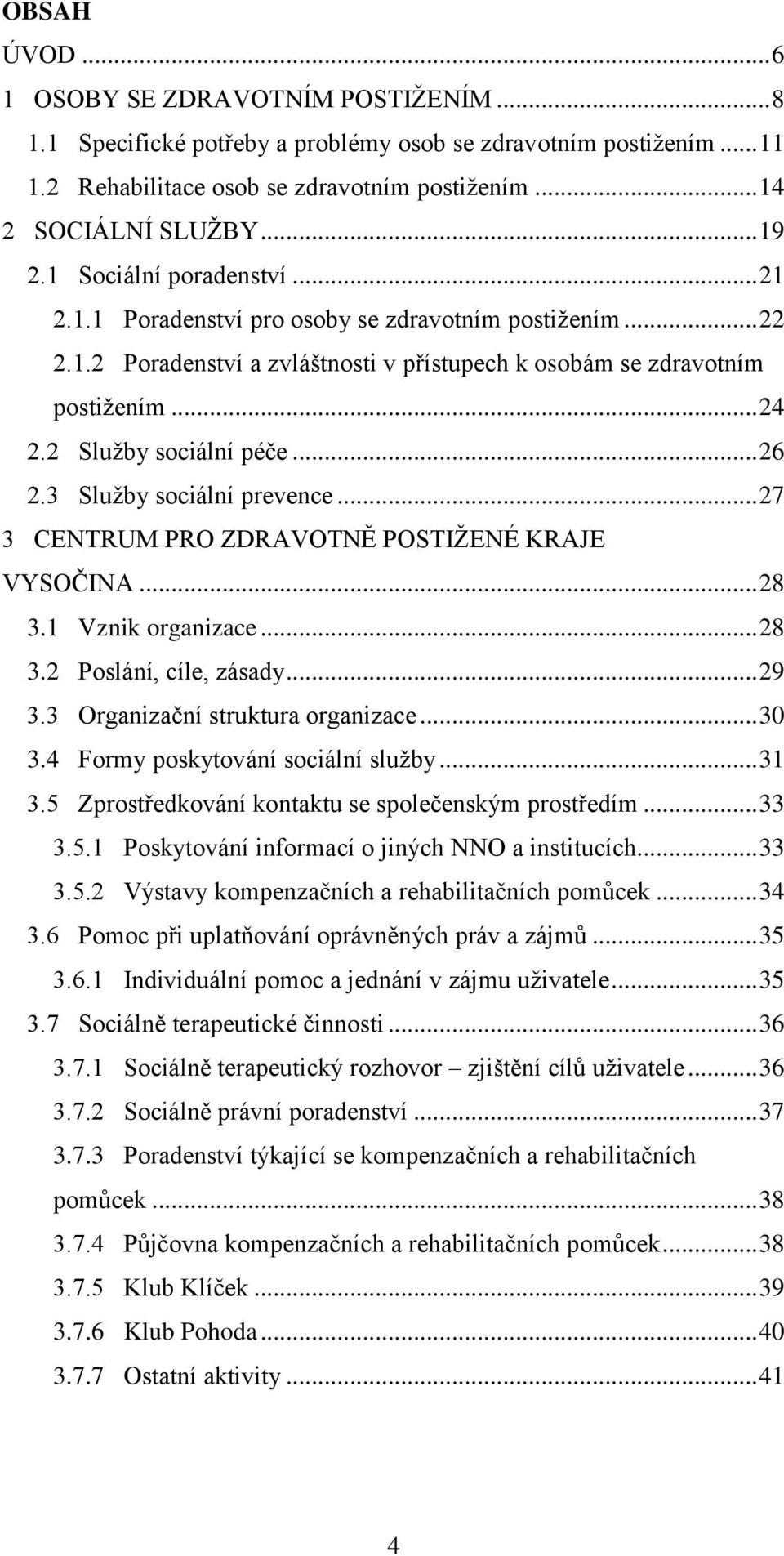 OBSAH

ÚVOD ...6
1 OSOBY SE ZDRAVOTNÍM POSTIŽENÍM ...8
1.1 Specifické potřeby a problémy osob se zdravotním postižením ...11
1.2 Rehabilitace osob se zdravotním postižením ...14
2 SOCIÁLNÍ SLUŽBY ...19
2.1 Sociální poradenství ...21
2.1.1 Poradenství pro osoby se zdravotním postižením ...22
2.1.2 Poradenství a zvláštnosti v přístupech k osobám se zdravotním postižením ...24
2.2 Služby sociální péče ...26
2.3 Služby sociální prevence ...27
3 CENTRUM PRO ZDRAVOTNĚ POSTIŽENÉ KRAJE VYSOČINA ...28
3.1 Vznik organizace ...28
3.2 Poslání, cíle, zásady ...29
3.3 Organizační struktura organizace ...30
3.4 Formy poskytování sociální služby ...31
3.5 Zprostředkování kontaktu se společenským prostředím ...33
3.5.1 Poskytování informací o jiných NNO a institucích ...33
3.5.2 Výstavy kompenzačních a rehabilitačních pomůcek ...34
3.6 Pomoc při uplatňování oprávněných práv a zájmů ...35
3.6.1 Individuální pomoc a jednání v zájmu uživatele ...35
3.7 Sociálně terapeutické činnosti ...36
3.7.1 Sociálně terapeutický rozhovor – zjištění cílů uživatele ...36
3.7.2 Sociálně právní poradenství ...37
3.7.3 Poradenství týkající se kompenzačních a rehabilitačních pomůcek ...38
3.7.4 Půjčovna kompenzačních a rehabilitačních pomůcek ...38
3.7.5 Klub Klíček ...39
3.7.6 Klub Pohoda ...40
3.7.7 Ostatní aktivity ...41

4